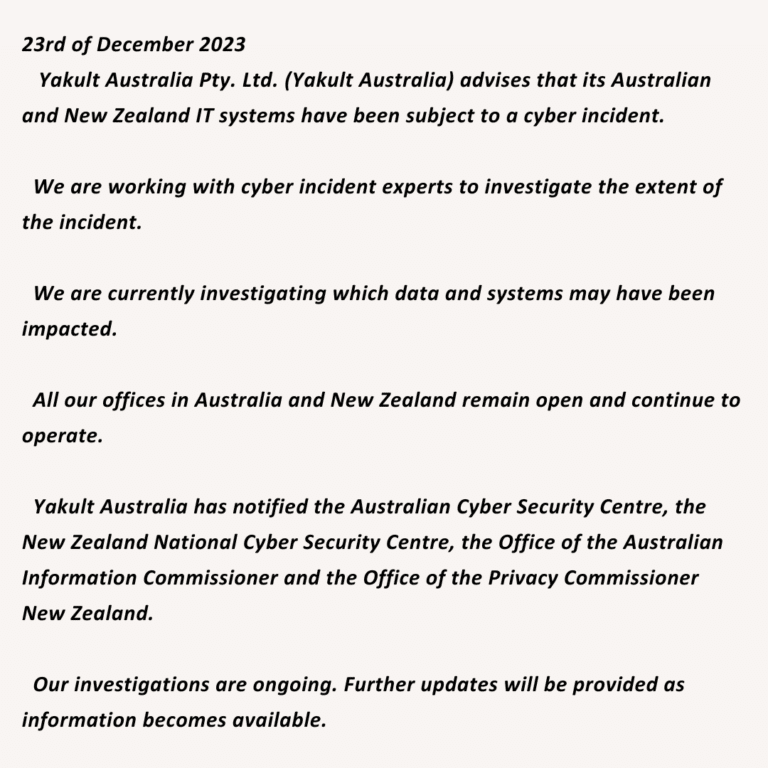 23rd of December 2023

Yakult Australia Pty. Ltd. (Yakult Australia) advises that its Australian and New Zealand IT systems have been subject to a cyber incident.

We are working with cyber incident experts to investigate the extent of the incident.

We are currently investigating which data and systems may have been impacted.

All our offices in Australia and New Zealand remain open and continue to operate.

Yakult Australia has notified the Australian Cyber Security Centre, the New Zealand National Cyber Security Centre, the Office of the Australian Information Commissioner and the Office of the Privacy Commissioner New Zealand.

Our investigations are ongoing. Further updates will be provided as information becomes available.